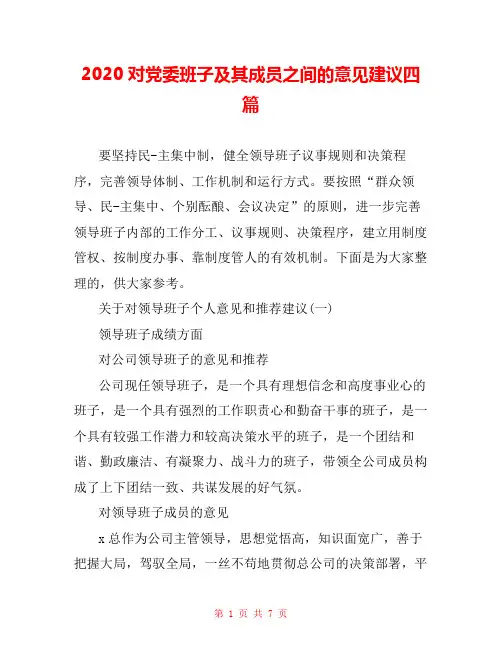 2020 对党委班子及其成员之间的意见建议四篇

要坚持民-主集中制，健全领导班子议事规则和决策程序，完善领导体制、工作机制和运行方式。要按照“群众领导、民-主集中、个别酝酿、会议决定”的原则，进一步完善领导班子内部的工作分工、议事规则、决策程序，建立用制度管权、按制度办事、靠制度管人的有效机制。下面是为大家整理的，供大家参考。

关于对领导班子个人意见和推荐建议(一)

领导班子成绩方面

对公司领导班子的意见和推荐

公司现任领导班子，是一个具有理想信念和高度事业心的班子，是一个具有强烈的工作职责心和勤奋干事的班子，是一个具有较强工作潜力和较高决策水平的班子，是一个团结和谐、勤政廉洁、有凝聚力、战斗力的班子，带领全公司成员构成了上下团结一致、共谋发展的好气氛。

对领导班子成员的意见

x 总作为公司主管领导，思想觉悟高，知识面宽广，善于把握大局，驾驭全局，一丝不苟地贯彻总公司的决策部署，平

第 1 页 共 7 页